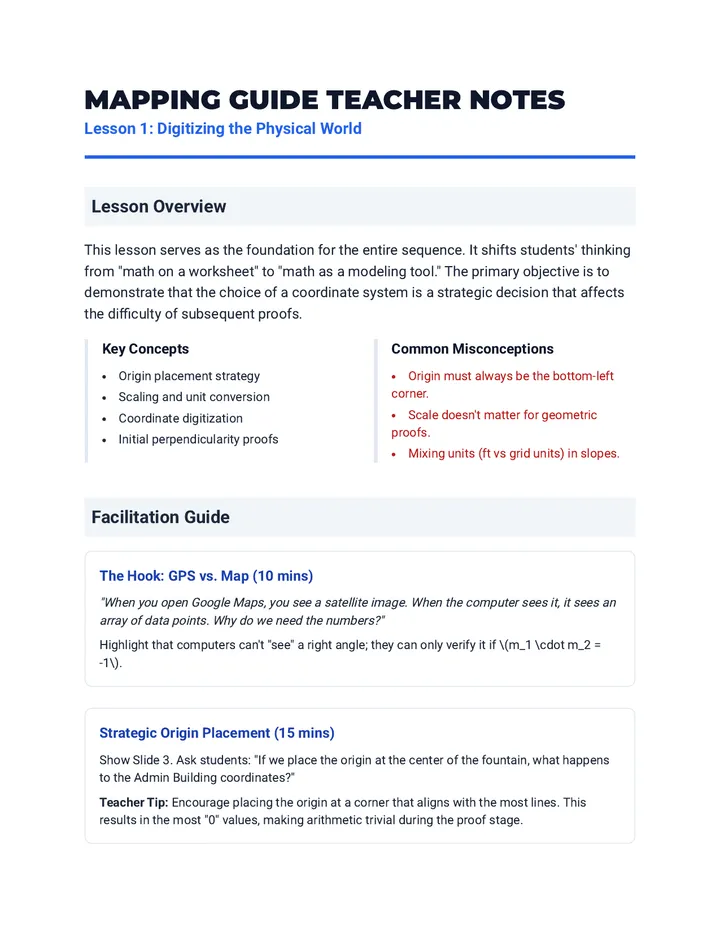 MAPPING GUIDE TEACHER NOTES
Lesson 1: Digitizing the Physical World

Lesson Overview

This lesson serves as the foundation for the entire sequence. It shifts students' thinking from "math on a worksheet" to "math as a modeling tool." The primary objective is to demonstrate that the choice of a coordinate system is a strategic decision that affects the difficulty of subsequent proofs.

Key Concepts
• Origin placement strategy
• Scaling and unit conversion
• Coordinate digitization
• Initial perpendicularity proofs

Common Misconceptions
• Origin must always be the bottom-left corner.
• Scale doesn't matter for geometric proofs.
• Mixing units (ft vs grid units) in slopes.

Facilitation Guide

The Hook: GPS vs. Map (10 mins)

"When you open Google Maps, you see a satellite image. When the computer sees it, it sees an array of data points. Why do we need the numbers?"

Highlight that computers can't "see" a right angle; they can only verify it if \(m_1 \cdot m_2 = -1\).

Strategic Origin Placement (15 mins)

Show Slide 3. Ask students: "If we place the origin at the center of the fountain, what happens to the Admin Building coordinates?"

Teacher Tip: Encourage placing the origin at a corner that aligns with the most lines. This results in the most "0" values, making arithmetic trivial during the proof stage.